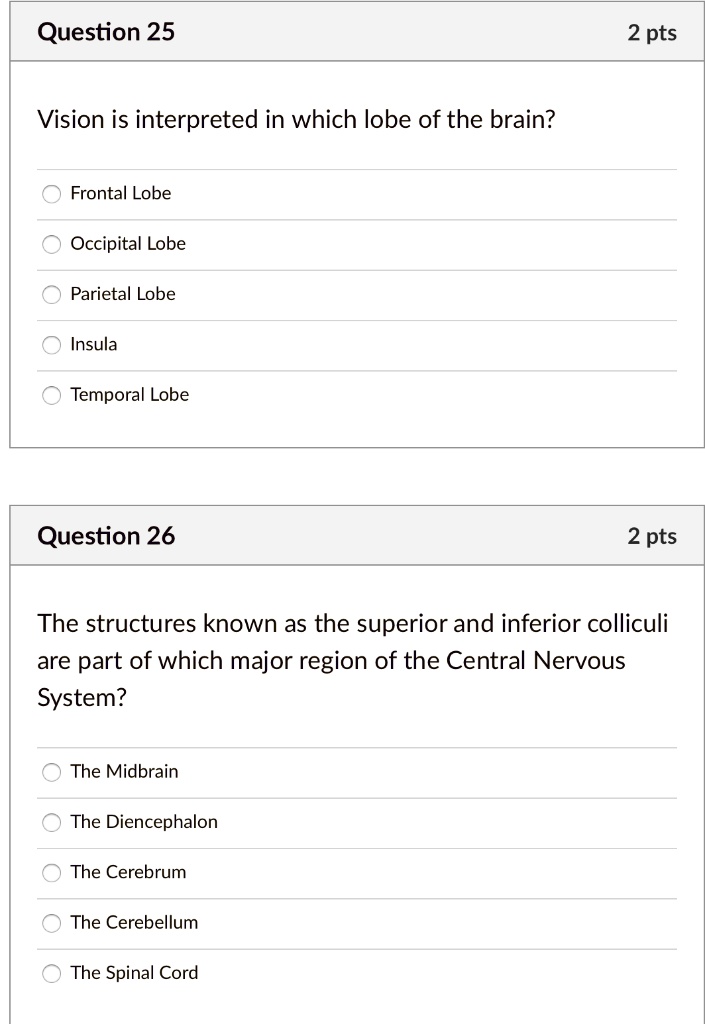 Question 25

2 pts

Vision is interpreted in which lobe of the brain?

Frontal Lobe

Occipital Lobe

Parietal Lobe

Insula

Temporal Lobe

Question 26

2 pts

The structures known as the superior and inferior colliculi are part of which major region of the Central Nervous System?

The Midbrain

The Diencephalon

The Cerebrum

The Cerebellum

The Spinal Cord